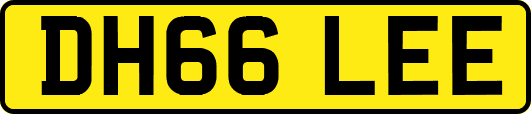 DH66 LEE